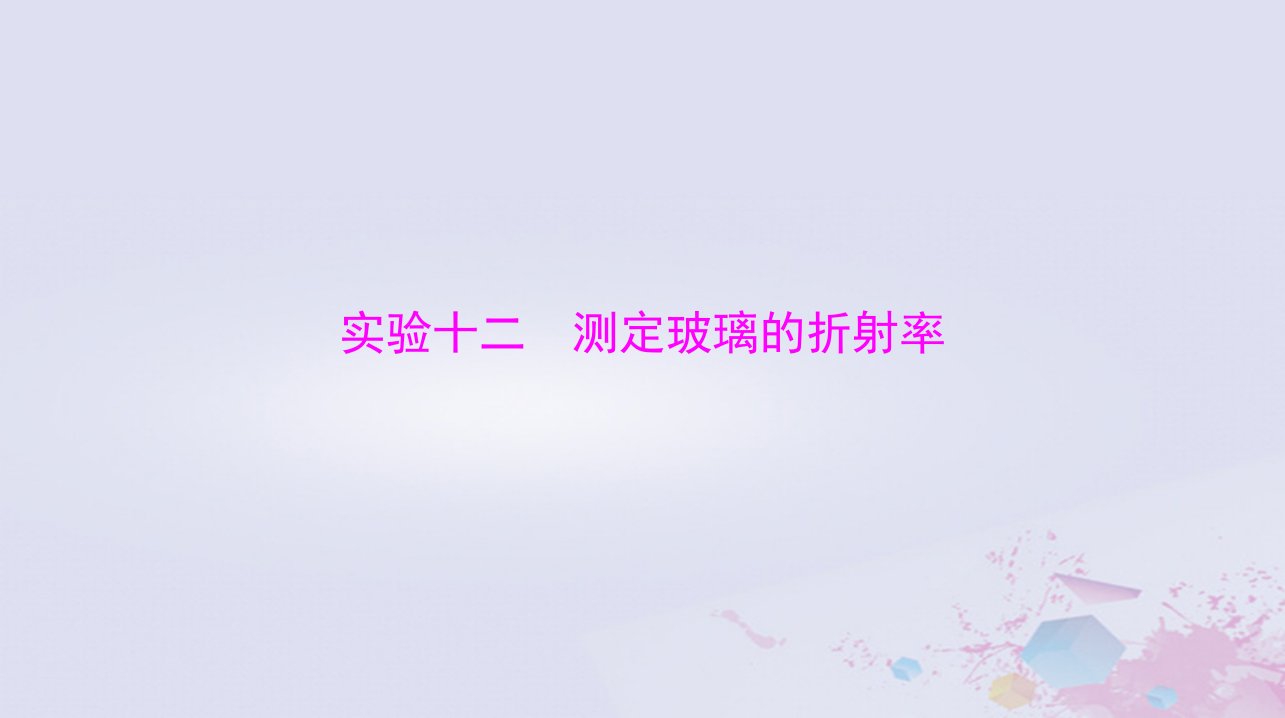 实验十二　测定玻璃的折射率